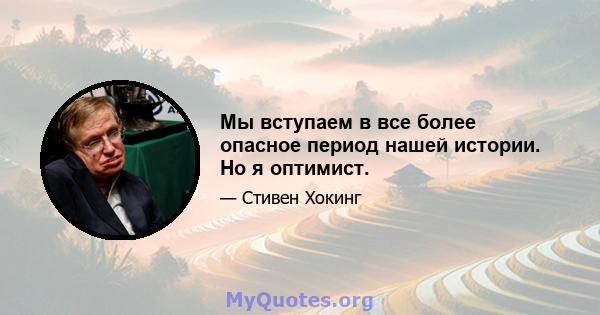 Мы вступаем в все более опасное период нашей истории. Но я оптимист.

— Стивен Хокинг

MyQuotes.org